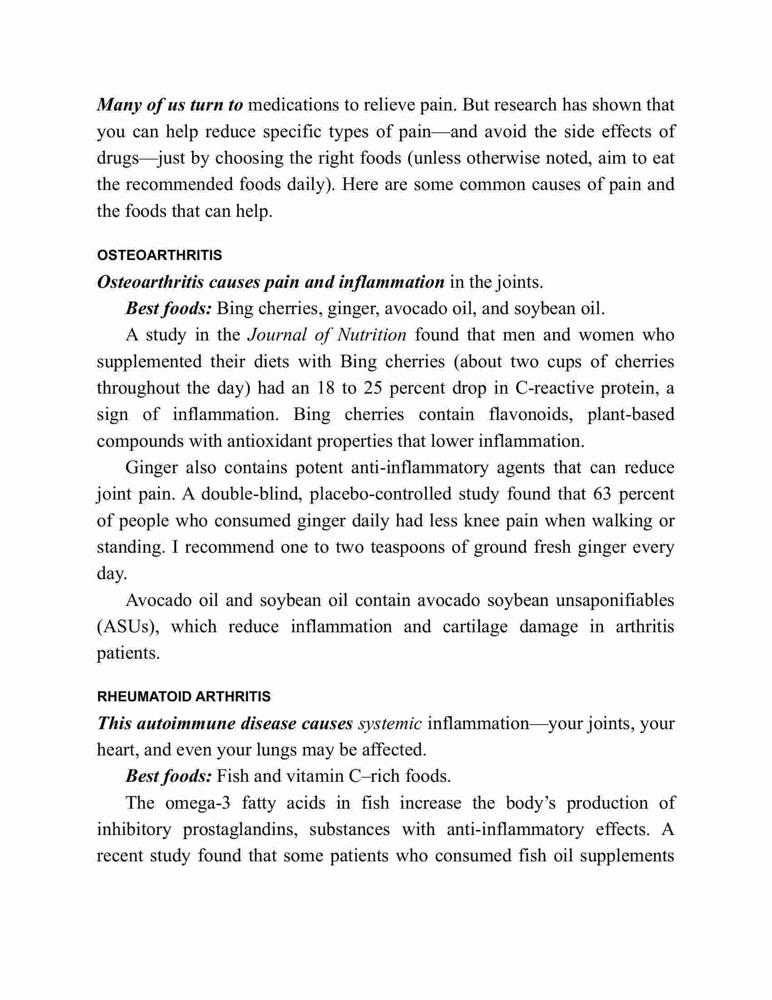 Many of us turn to medications to relieve pain. But research has shown that you can help reduce specific types of pain—and avoid the side effects of drugs—just by choosing the right foods (unless otherwise noted, aim to eat the recommended foods daily). Here are some common causes of pain and the foods that can help.

OSTEOARTHRITIS

Osteoarthritis causes pain and inflammation in the joints.

Best foods: Bing cherries, ginger, avocado oil, and soybean oil.

A study in the Journal of Nutrition found that men and women who supplemented their diets with Bing cherries (about two cups of cherries throughout the day) had an 18 to 25 percent drop in C-reactive protein, a sign of inflammation. Bing cherries contain flavonoids, plant-based compounds with antioxidant properties that lower inflammation.

Ginger also contains potent anti-inflammatory agents that can reduce joint pain. A double-blind, placebo-controlled study found that 63 percent of people who consumed ginger daily had less knee pain when walking or standing. I recommend one to two teaspoons of ground fresh ginger every day.

Avocado oil and soybean oil contain avocado soybean unsaponifiables (ASUs), which reduce inflammation and cartilage damage in arthritis patients.

RHEUMATOID ARTHRITIS

This autoimmune disease causes systemic inflammation—your joints, your heart, and even your lungs may be affected.

Best foods: Fish and vitamin C–rich foods.

The omega-3 fatty acids in fish increase the body's production of inhibitory prostaglandins, substances with anti-inflammatory effects. A recent study found that some patients who consumed fish oil supplements